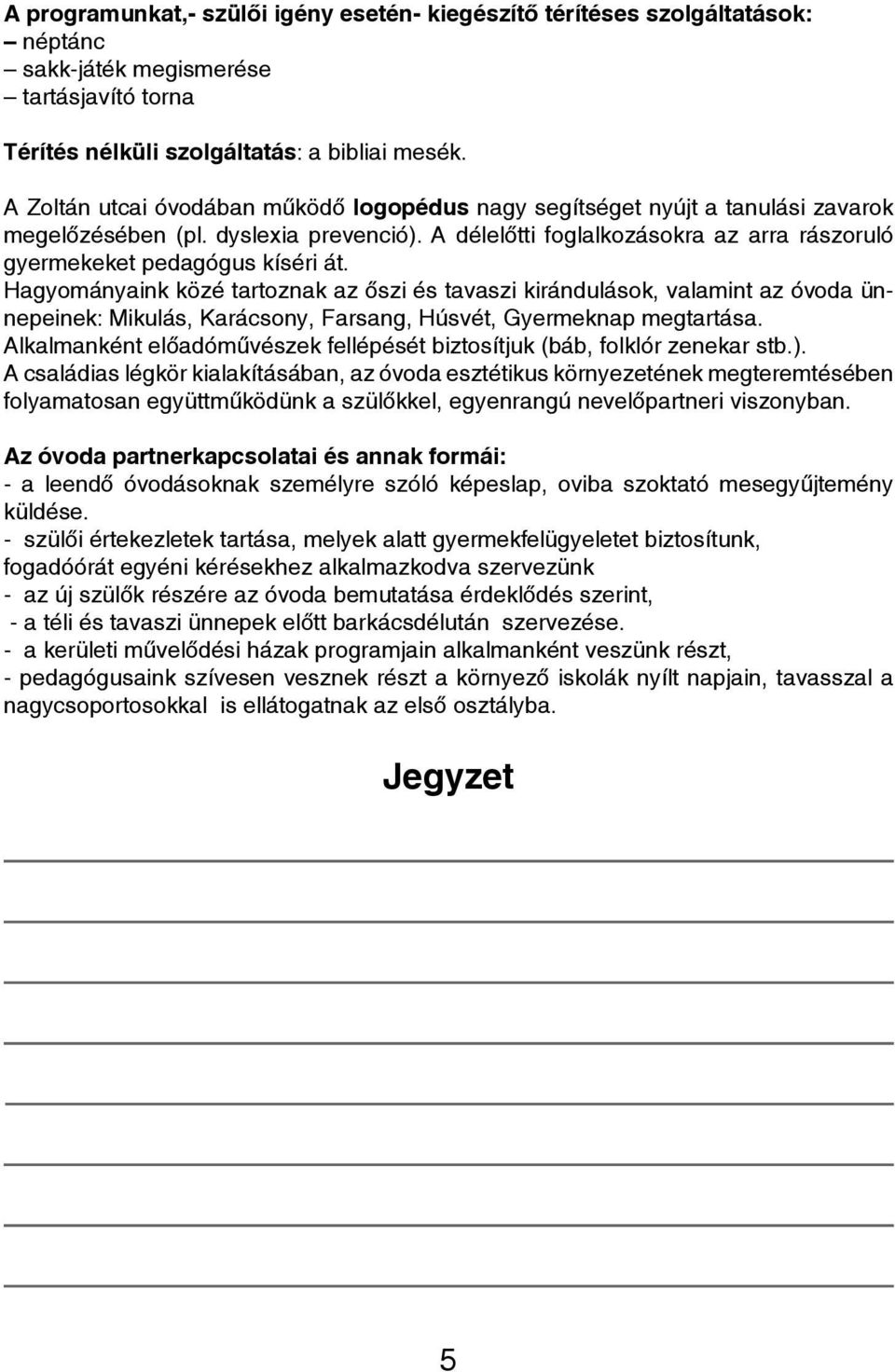 A programunkat,- szülői igény esetén- kiegészítő térítéses szolgáltatások:
– néptánc
– sakk-játék megismerése
– tartásjavító torna

Térítés nélküli szolgáltatás: a bibliai mesék.

A Zoltán utcai óvodában működő logopédus nagy segítséget nyújt a tanulási zavarok megelőzésében (pl. dyslexia prevenció). A délelőtti foglalkozásokra az arra rászoruló gyermekeket pedagógus kíséri át.
Hagyományaink közé tartoznak az őszi és tavaszi kirándulások, valamint az óvoda ünnepeinek: Mikulás, Karácsony, Farsang, Húsvét, Gyermeknap megtartása.
Alkalmanként előadóművészek fellépését biztosítjuk (báb, folklór zenekar stb.).
A családias légkör kialakításában, az óvoda esztétikus környezetének megteremtésében folyamatosan együttműködünk a szülőkkel, egyenrangú nevelőpartneri viszonyban.

Az óvoda partnerkapcsolatai és annak formái:
- a leendő óvodásoknak személyre szóló képeslap, oviba szoktató mesegyűjtemény küldése.
- szülői értekezletek tartása, melyek alatt gyermekfelügyeletet biztosítunk, fogadóórát egyéni kérésekhez alkalmazkodva szervezünk
- az új szülők részére az óvoda bemutatása érdeklődés szerint,
- a téli és tavaszi ünnepek előtt barkácsdélután szervezése.
- a kerületi művelődési házak programjain alkalmanként veszünk részt,
- pedagógusaink szívesen vesznek részt a környező iskolák nyílt napjain, tavasszal a nagycsoportosokkal is ellátogatnak az első osztályba.

Jegyzet

5